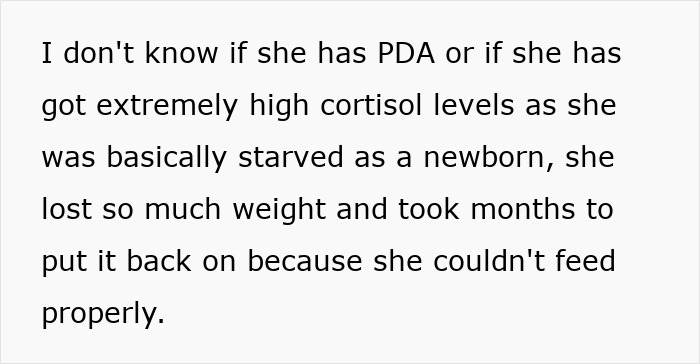 I don't know if she has PDA or if she has got extremely high cortisol levels as she was basically starved as a newborn, she lost so much weight and took months to put it back on because she couldn't feed properly.